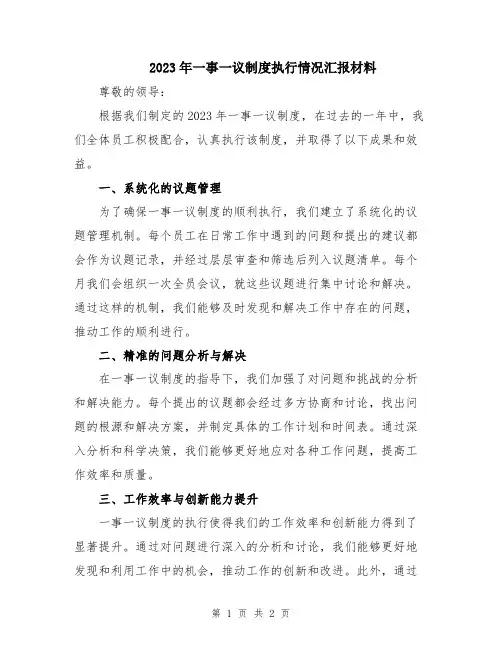 2023年一事一议制度执行情况汇报材料

尊敬的领导：

根据我们制定的2023年一事一议制度，在过去的一年中，我们全体员工积极配合，认真执行该制度，并取得了以下成果和效益。

一、系统化的议题管理

为了确保一事一议制度的顺利执行，我们建立了系统化的议题管理机制。每个员工在日常工作中遇到的问题和提出的建议都会作为议题记录，并经过层层审查和筛选后列入议题清单。每个月我们会组织一次全员会议，就这些议题进行集中讨论和解决。通过这样的机制，我们能够及时发现和解决工作中存在的问题，推动工作的顺利进行。

二、精准的问题分析与解决

在一事一议制度的指导下，我们加强了对问题和挑战的分析和解决能力。每个提出的议题都会经过多方协商和讨论，找出问题的根源和解决方案，并制定具体的工作计划和时间表。通过深入分析和科学决策，我们能够更好地应对各种工作问题，提高工作效率和质量。

三、工作效率与创新能力提升

一事一议制度的执行使得我们的工作效率和创新能力得到了显著提升。通过对问题进行深入的分析和讨论，我们能够更好地发现和利用工作中的机会，推动工作的创新和改进。此外，通过

第 1 页 共 2 页